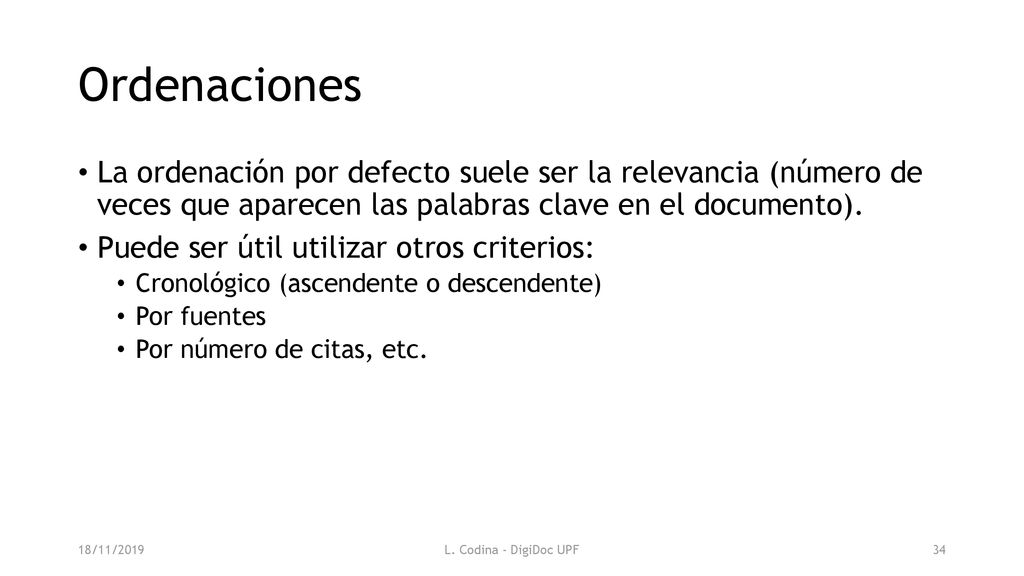 Ordenaciones

• La ordenación por defecto suele ser la relevancia (número de veces que aparecen las palabras clave en el documento).
• Puede ser útil utilizar otros criterios:
  • Cronológico (ascendente o descendente)
  • Por fuentes
  • Por número de citas, etc.

18/11/2019

L. Codina - DigiDoc UPF

34